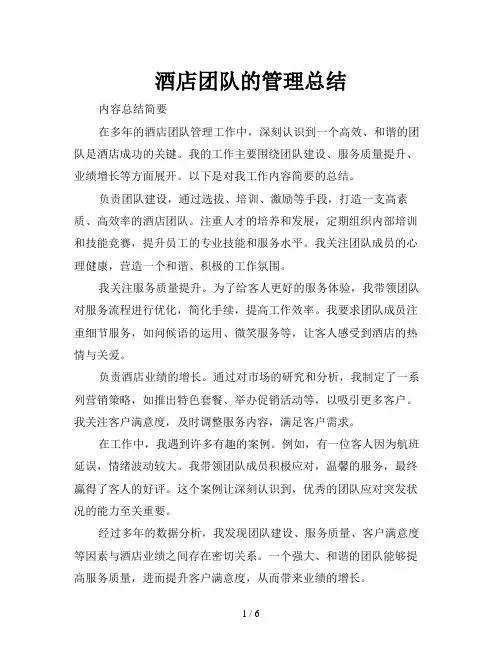 酒店团队的管理总结

内容总结简要

在多年的酒店团队管理工作中，深刻认识到一个高效、和谐的团队是酒店成功的关键。我的工作主要围绕团队建设、服务质量提升、业绩增长等方面展开。以下是对我工作内容简要的总结。

负责团队建设，通过选拔、培训、激励等手段，打造一支高素质、高效率的酒店团队。注重人才的培养和发展，定期组织内部培训和技能竞赛，提升员工的专业技能和服务水平。我关注团队成员的心理健康，营造一个和谐、积极的工作氛围。

我关注服务质量提升。为了给客人更好的服务体验，我带领团队对服务流程进行优化，简化手续，提高工作效率。我要求团队成员注重细节服务，如问候语的运用、微笑服务等，让客人感受到酒店的热情与关爱。

负责酒店业绩的增长。通过对市场的研究和分析，我制定了一系列营销策略，如推出特色套餐、举办促销活动等，以吸引更多客户。我关注客户满意度，及时调整服务内容，满足客户需求。

在工作中，我遇到许多有趣的案例。例如，有一位客人因为航班延误，情绪波动较大。我带领团队成员积极应对，温馨的服务，最终赢得了客人的好评。这个案例让深刻认识到，优秀的团队应对突发状况的能力至关重要。

经过多年的数据分析，我发现团队建设、服务质量、客户满意度等因素与酒店业绩之间存在密切关系。一个强大、和谐的团队能够提高服务质量，进而提升客户满意度，从而带来业绩的增长。

1 / 6